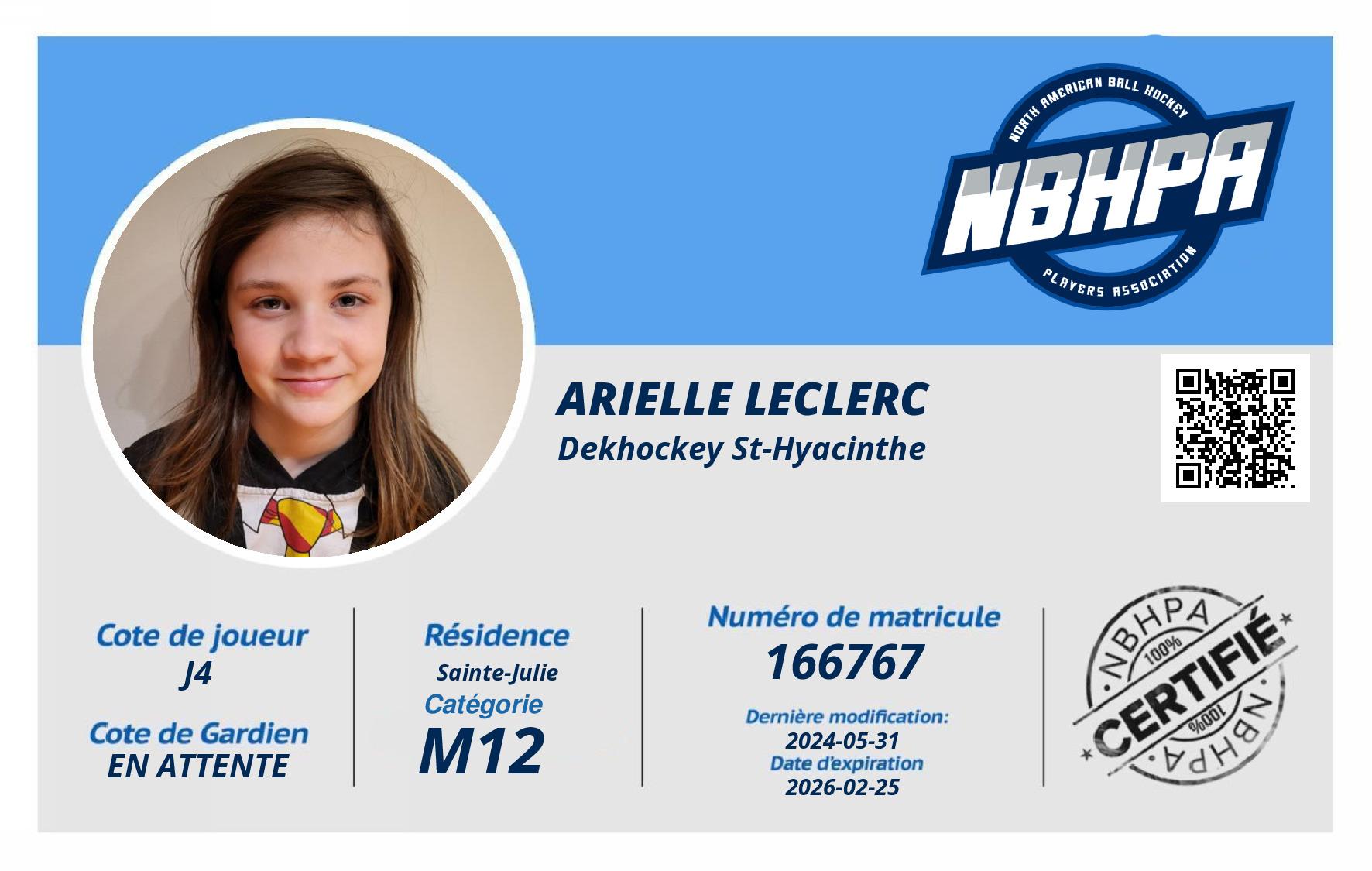 NORTH AMERICAN BALL HOCKEY
NBHPA
PLAYERS ASSOCIATION

ARIELLE LECLERC
Dekhockey St-Hyacinthe

Cote de joueur
J4

Cote de Gardien
EN ATTENTE

Résidence
Sainte-Julie
Catégorie
M12

Numéro de matricule
166767

Dernière modification:
2024-05-31
Date d'expiration
2026-02-25

NBHPA
100%
CERTIFIÉ
100%
NBHPA